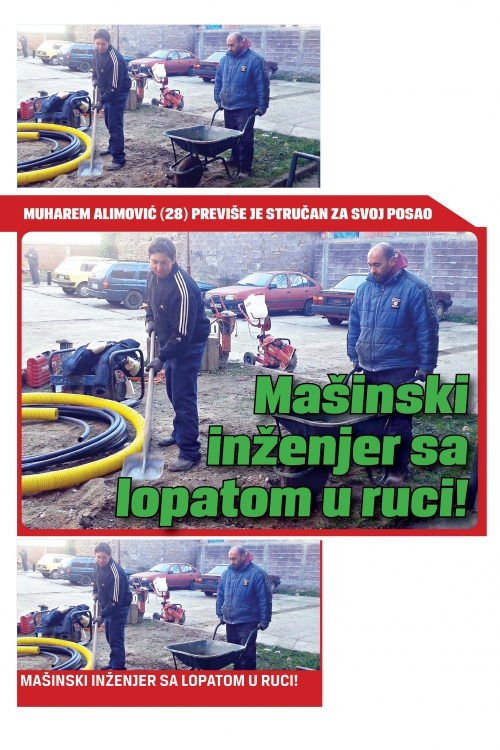 MUHAREM ALIMOVIĆ (28) PREVIŠE JE STRUČAN ZA SVOJ POSAO

Mašinski inženjer sa lopatom u ruci!

MAŠINSKI INŽENJER SA LOPATOM U RUCI!